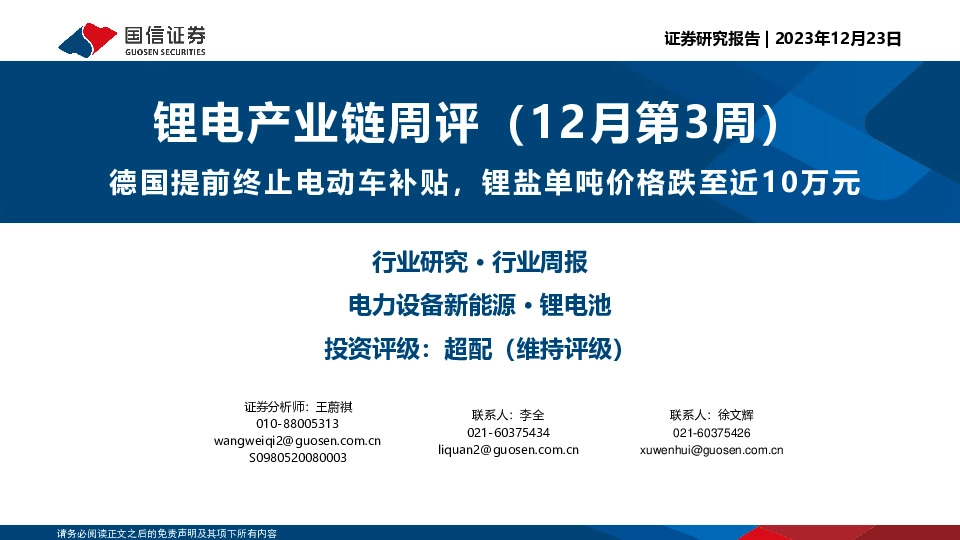 国信证券
GUOSEN SECURITIES

证券研究报告 | 2023年12月23日

锂电产业链周评（12月第3周）

德国提前终止电动车补贴，锂盐单吨价格跌至近10万元

行业研究 · 行业周报

电力设备新能源 · 锂电池

投资评级：超配（维持评级）

证券分析师：王蔚祺
010-88005313
wangweiqi2@guosen.com.cn
S0980520080003

联系人：李全
021-60375434
liquan2@guosen.com.cn

联系人：徐文辉
021-60375426
xuwenhui@guosen.com.cn

请务必阅读正文之后的免责声明及其项下所有内容